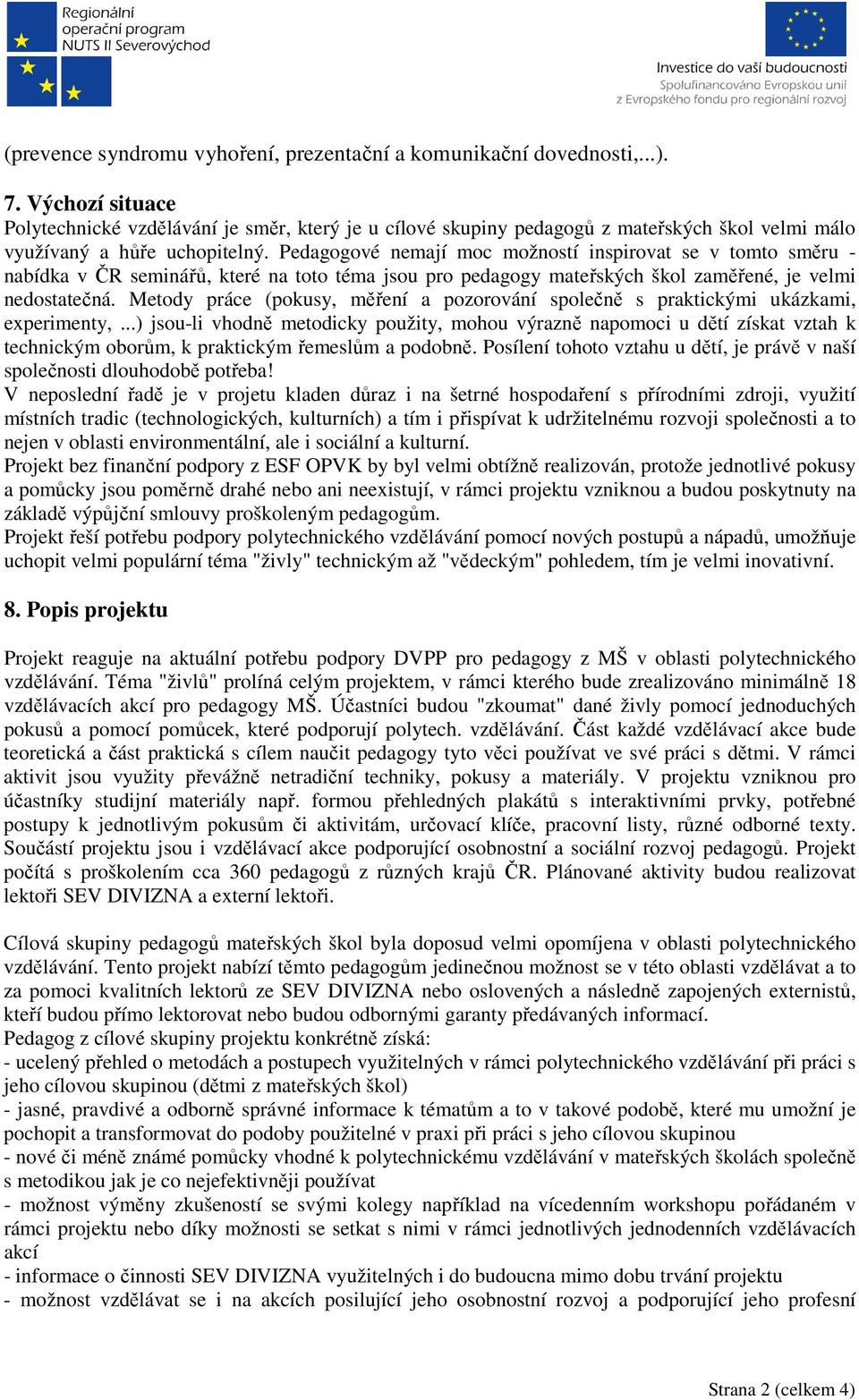 Regionální operační program NUTS II Severovýchod

Investice do vaší budoucnosti
Spolufinancováno Evropskou unií z Evropského fondu pro regionální rozvoj

(prevence syndromu vyhoření, prezentační a komunikační dovednosti,...).

7. Výchozí situace
Polytechnické vzdělávání je směr, který je u cílové skupiny pedagogů z mateřských škol velmi málo využívaný a hůře uchopitelný. Pedagogové nemají moc možností inspirovat se v tomto směru - nabídka v ČR seminářů, které na toto téma jsou pro pedagogy mateřských škol zaměřené, je velmi nedostatečná. Metody práce (pokusy, měření a pozorování společně s praktickými ukázkami, experimenty, ...) jsou-li vhodně metodicky použity, mohou výrazně napomoci u dětí získat vztah k technickým oborům, k praktickým řemeslům a podobně. Posílení tohoto vztahu u dětí, je právě v naší společnosti dlouhodobě potřeba!
V neposlední řadě je v projetu kladen důraz i na šetrné hospodaření s přírodními zdroji, využití místních tradic (technologických, kulturních) a tím i přispívat k udržitelnému rozvoji společnosti a to nejen v oblasti environmentální, ale i sociální a kulturní.
Projekt bez finanční podpory z ESF OPVK by byl velmi obtížně realizován, protože jednotlivé pokusy a pomůcky jsou poměrně drahé nebo ani neexistují, v rámci projektu vzniknou a budou poskytnuty na základě výpůjční smlouvy proškoleným pedagogům.
Projekt řeší potřebu podpory polytechnického vzdělávání pomocí nových postupů a nápadů, umožňuje uchopit velmi populární téma "živly" technickým až "vědeckým" pohledem, tím je velmi inovativní.

8. Popis projektu

Projekt reaguje na aktuální potřebu podpory DVPP pro pedagogy z MŠ v oblasti polytechnického vzdělávání. Téma "živlů" prolíná celým projektem, v rámci kterého bude zrealizováno minimálně 18 vzdělávacích akcí pro pedagogy MŠ. Účastníci budou "zkoumat" dané živly pomocí jednoduchých pokusů a pomocí pomůcek, které podporují polytech. vzdělávání. Část každé vzdělávací akce bude teoretická a část praktická s cílem naučit pedagogy tyto věci používat ve své práci s dětmi. V rámci aktivit jsou využity převážně netradiční techniky, pokusy a materiály. V projektu vzniknou pro účastníky studijní materiály např. formou přehledných plakátů s interaktivními prvky, potřebné postupy k jednotlivým pokusům či aktivitám, určovací klíče, pracovní listy, různé odborné texty. Součástí projektu jsou i vzdělávací akce podporující osobnostní a sociální rozvoj pedagogů. Projekt počítá s proškolením cca 360 pedagogů z různých krajů ČR. Plánované aktivity budou realizovat lektoři SEV DIVIZNA a externí lektoři.

Cílová skupiny pedagogů mateřských škol byla doposud velmi opomíjena v oblasti polytechnického vzdělávání. Tento projekt nabízí těmto pedagogům jedinečnou možnost se v této oblasti vzdělávat a to za pomoci kvalitních lektorů ze SEV DIVIZNA nebo oslovených a následně zapojených externistů, kteří budou přímo lektorovat nebo budou odbornými garanty předávaných informací.
Pedagog z cílové skupiny projektu konkrétně získá:
- ucelený přehled o metodách a postupech využitelných v rámci polytechnického vzdělávání při práci s jeho cílovou skupinou (dětmi z mateřských škol)
- jasné, pravdivé a odborně správné informace k tématům a to v takové podobě, které mu umožní je pochopit a transformovat do podoby použitelné v praxi při práci s jeho cílovou skupinou
- nové či méně známé pomůcky vhodné k polytechnickému vzdělávání v mateřských školách společně s metodikou jak je co nejefektivněji používat
- možnost výměny zkušeností se svými kolegy například na vícedenním workshopu pořádaném v rámci projektu nebo díky možnosti se setkat s nimi v rámci jednotlivých jednodenních vzdělávacích akcí
- informace o činnosti SEV DIVIZNA využitelných i do budoucna mimo dobu trvání projektu
- možnost vzdělávat se i na akcích posilující jeho osobnostní rozvoj a podporující jeho profesní

Strana 2 (celkem 4)